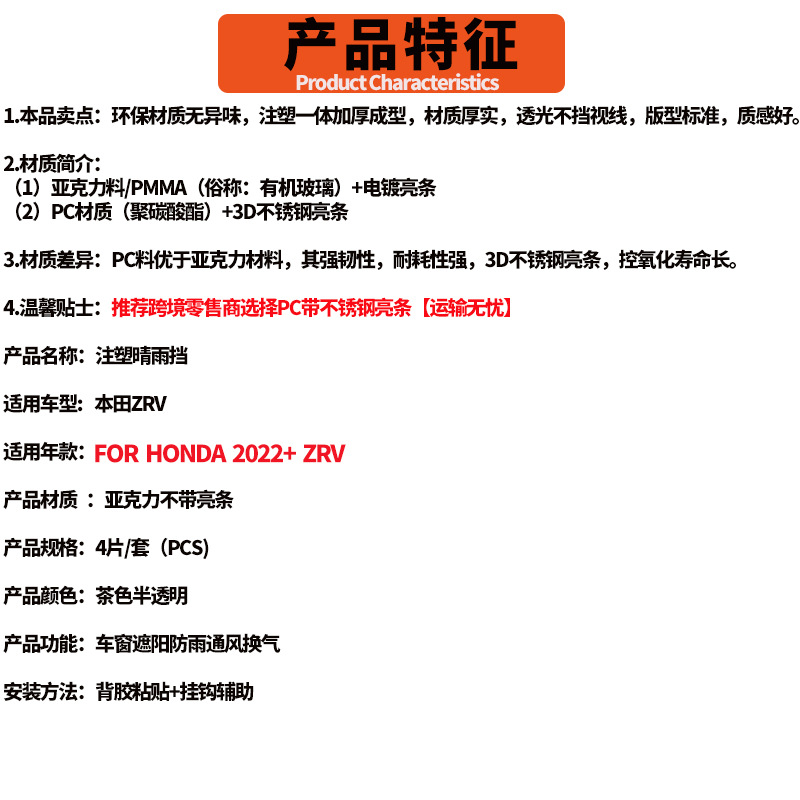 产品特征
Product Characteristics

1.本品卖点：环保材质无异味，注塑一体加厚成型，材质厚实，透光不挡视线，版型标准，质感好。

2.材质简介：
（1）亚克力料/PMMA（俗称：有机玻璃）+电镀亮条
（2）PC材质（聚碳酸酯）+3D不锈钢亮条

3.材质差异：PC料优于亚克力材料，其强韧性，耐耗性强，3D不锈钢亮条，控氧化寿命长。

4.温馨贴士：推荐跨境零售商选择PC带不锈钢亮条【运输无忧】

产品名称：注塑晴雨挡

适用车型：本田ZRV

适用年款：FOR HONDA 2022+ ZRV

产品材质 ：亚克力不带亮条

产品规格：4片/套（PCS)

产品颜色：茶色半透明

产品功能：车窗遮阳防雨通风换气

安装方法：背胶粘贴+挂钩辅助